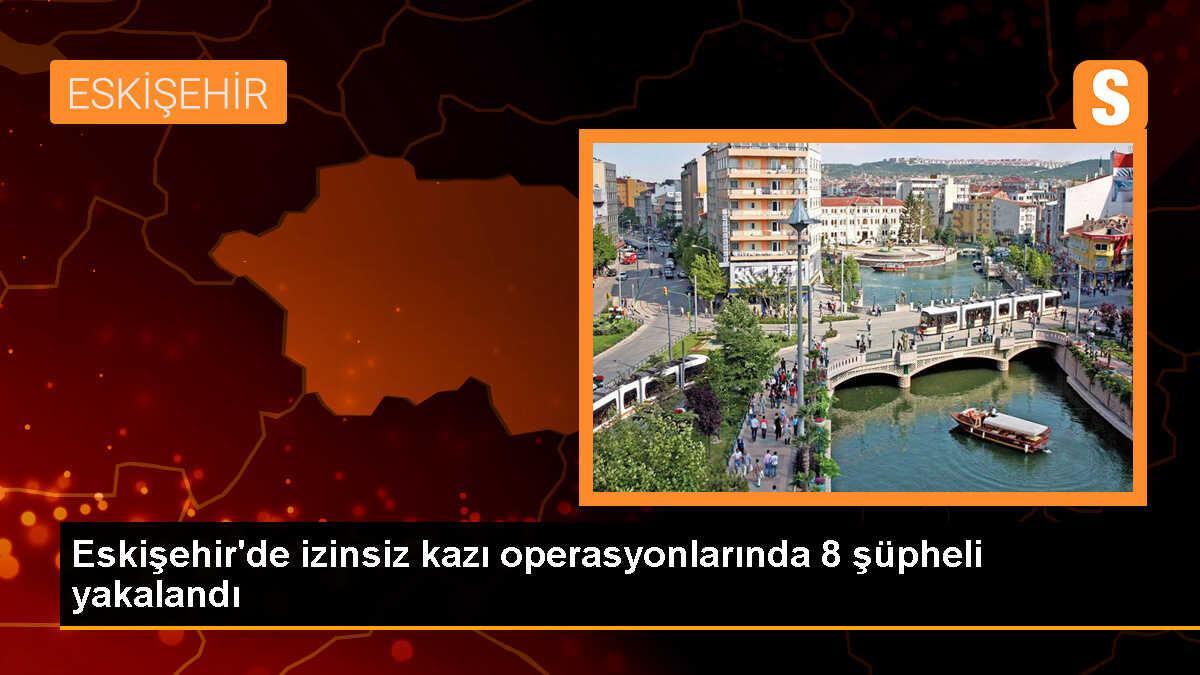 ESKİŞEHİR

S

Eskişehir'de izinsiz kazı operasyonlarında 8 şüpheli yakalandı